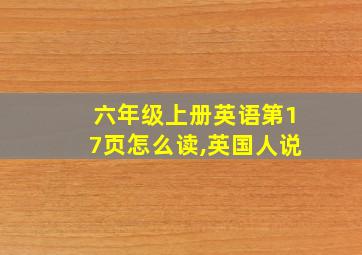 六年级上册英语第17页怎么读,英国人说